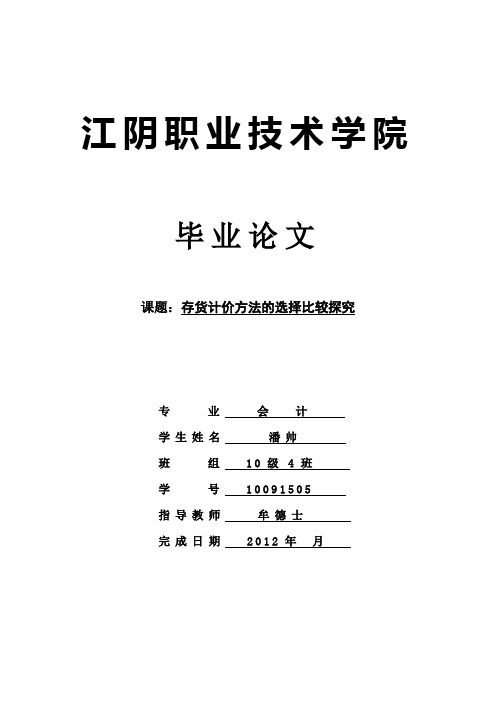 江阴职业技术学院

毕业论文

课题：存货计价方法的选择比较探究

专　　业　会　计

学生姓名　潘帅

班　　组　10级 4班

学　　号　10091505

指导教师　牟德士

完成日期　2012年　月